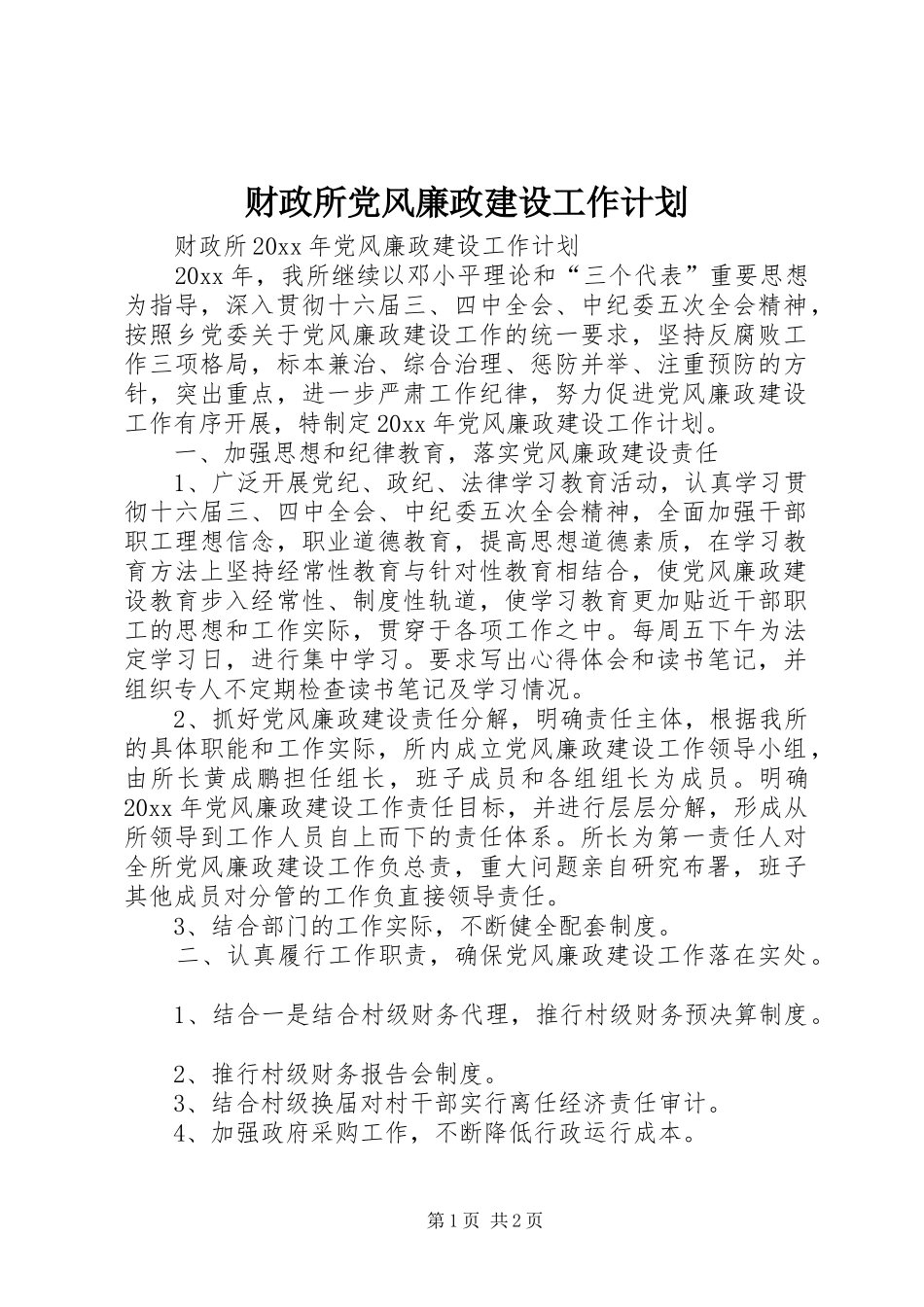 财政所党风廉政建设工作计划

财政所20xx年党风廉政建设工作计划

20xx年，我所继续以邓小平理论和“三个代表”重要思想为指导，深入贯彻十六届三、四中全会、中纪委五次全会精神，按照乡党委关于党风廉政建设工作的统一要求，坚持反腐败工作三项格局，标本兼治、综合治理、惩防并举、注重预防的方针，突出重点，进一步严肃工作纪律，努力促进党风廉政建设工作有序开展，特制定20xx年党风廉政建设工作计划。

一、加强思想和纪律教育，落实党风廉政建设责任

1、广泛开展党纪、政纪、法律学习教育活动，认真学习贯彻十六届三、四中全会、中纪委五次全会精神，全面加强干部职工理想信念，职业道德教育，提高思想道德素质，在学习教育方法上坚持经常性教育与针对性教育相结合，使党风廉政建设教育步入经常性、制度性轨道，使学习教育更加贴近干部职工的思想和工作实际，贯穿于各项工作之中。每周五下午为法定学习日，进行集中学习。要求写出心得体会和读书笔记，并组织专人不定期检查读书笔记及学习情况。

2、抓好党风廉政建设责任分解，明确责任主体，根据我所的具体职能和工作实际，所内成立党风廉政建设工作领导小组，由所长黄成鹏担任组长，班子成员和各组组长为成员。明确20xx年党风廉政建设工作责任目标，并进行层层分解，形成从所领导到工作人员自上而下的责任体系。所长为第一责任人对全所党风廉政建设工作负总责，重大问题亲自研究布署，班子其他成员对分管的工作负直接领导责任。

3、结合部门的工作实际，不断健全配套制度。

二、认真履行工作职责，确保党风廉政建设工作落在实处。

1、结合一是结合村级财务代理，推行村级财务预决算制度。

2、推行村级财务报告会制度。

3、结合村级换届对村干部实行离任经济责任审计。

4、加强政府采购工作，不断降低行政运行成本。

第1页 共2页